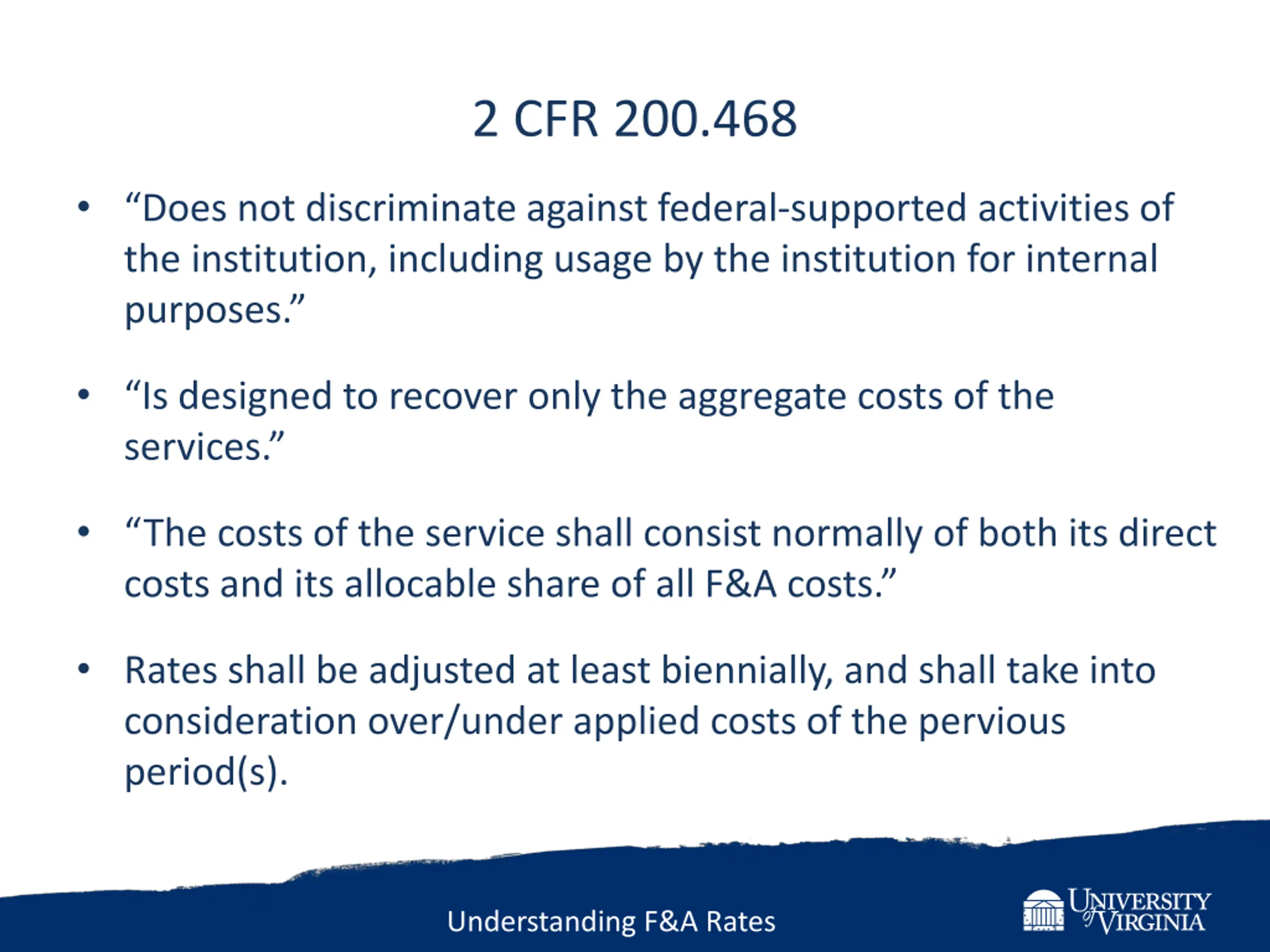 2 CFR 200.468

• “Does not discriminate against federal-supported activities of the institution, including usage by the institution for internal purposes.”

• “Is designed to recover only the aggregate costs of the services.”

• “The costs of the service shall consist normally of both its direct costs and its allocable share of all F&A costs.”

• Rates shall be adjusted at least biennially, and shall take into consideration over/under applied costs of the pervious period(s).

Understanding F&A Rates

UNIVERSITY of VIRGINIA